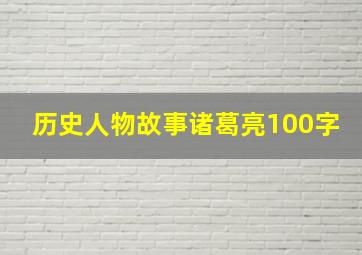 历史人物故事诸葛亮100字